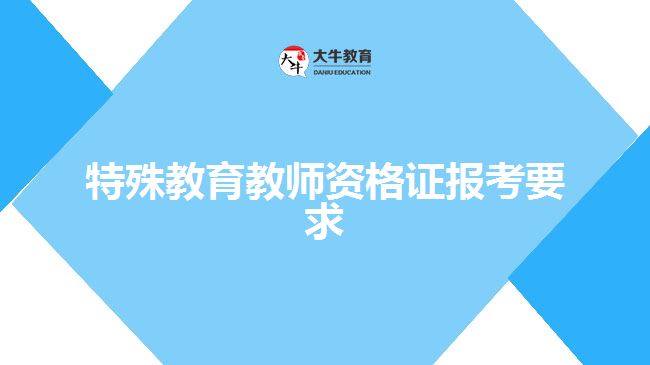 大牛
大牛教育
DANIU EDUCATION

特殊教育教师资格证报考要求